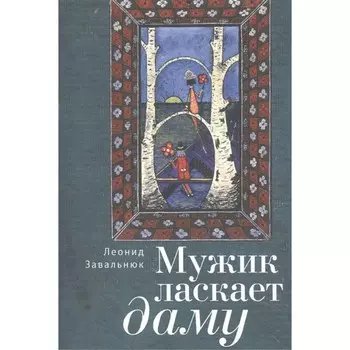 Леонид
Завальнюк

Мужик
ласкает
даму